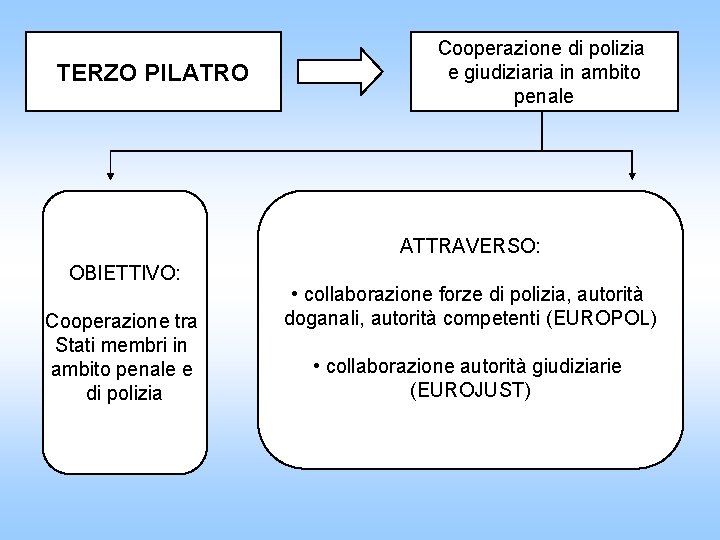 TERZO PILATRO

Cooperazione di polizia e giudiziaria in ambito penale

OBIETTIVO:

Cooperazione tra Stati membri in ambito penale e di polizia

ATTRAVERSO:

• collaborazione forze di polizia, autorità doganali, autorità competenti (EUROPOL)

• collaborazione autorità giudiziarie (EUROJUST)